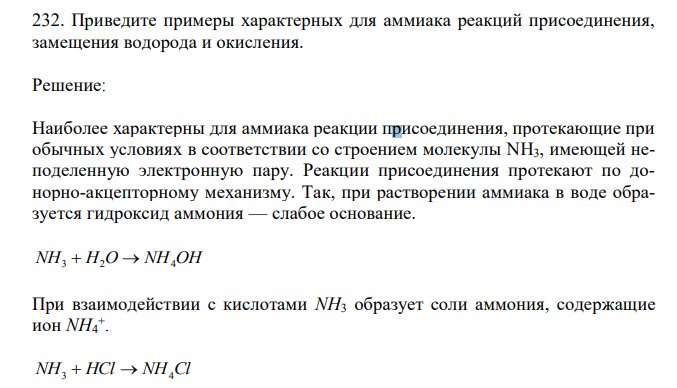 232. Приведите примеры характерных для аммиака реакций присоединения, замещения водорода и окисления.

Решение:

Наиболее характерны для аммиака реакции присоединения, протекающие при обычных условиях в соответствии со строением молекулы $NH_3$, имеющей неподеленную электронную пару. Реакции присоединения протекают по донорно-акцепторному механизму. Так, при растворении аммиака в воде образуется гидроксид аммония — слабое основание.

$NH_3 + H_2O \rightarrow NH_4OH$

При взаимодействии с кислотами $NH_3$ образует соли аммония, содержащие ион $NH_4^+$.

$NH_3 + HCl \rightarrow NH_4Cl$